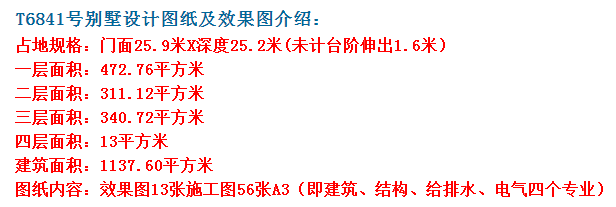 T6841号别墅设计图纸及效果图介绍：
占地规格：门面25.9米X深度25.2米(未计台阶伸出1.6米)
一层面积：472.76平方米
二层面积：311.12平方米
三层面积：340.72平方米
四层面积：13平方米
建筑面积：1137.60平方米
图纸内容：效果图13张施工图56张A3（即建筑、结构、给排水、电气四个专业）